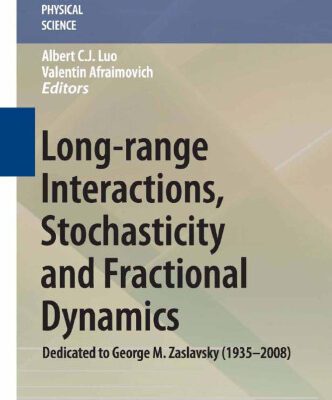 PHYSICAL
SCIENCE

Albert C.J. Luo
Valentin Afraimovich
Editors

Long-range Interactions, Stochasticity and Fractional Dynamics

Dedicated to George M. Zaslavsky (1935–2008)